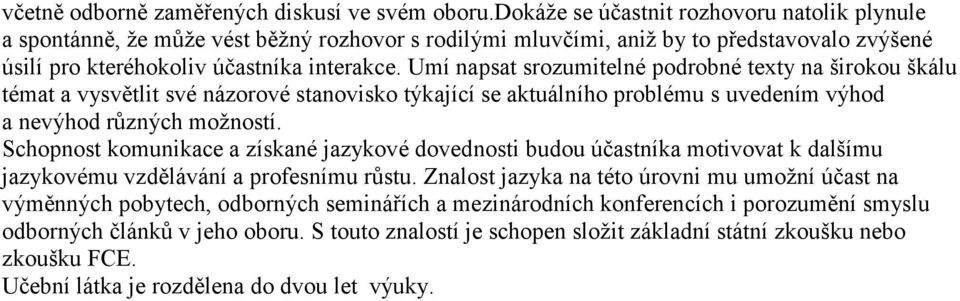 včetně odborně zaměřených diskusí ve svém oboru.Dokáže se účastnit rozhovoru natolik plynule a spontánně, že může vést běžný rozhovor s rodilými mluvčími, aniž by to představovalo zvýšené úsilí pro kteréhokoliv účastníka interakce. Umí napsat srozumitelné podrobné texty na širokou škálu témat a vysvětlit své názorové stanovisko týkající se aktuálního problému s uvedením výhod a nevýhod různých možností.
Schopnost komunikace a získané jazykové dovednosti budou účastníka motivovat k dalšímu jazykovému vzdělávání a profesnímu růstu. Znalost jazyka na této úrovni mu umožní účast na výměnných pobytech, odborných seminářích a mezinárodních konferencích i porozumění smyslu odborných článků v jeho oboru. S touto znalostí je schopen složit základní státní zkoušku nebo zkoušku FCE.
Učební látka je rozdělena do dvou let výuky.